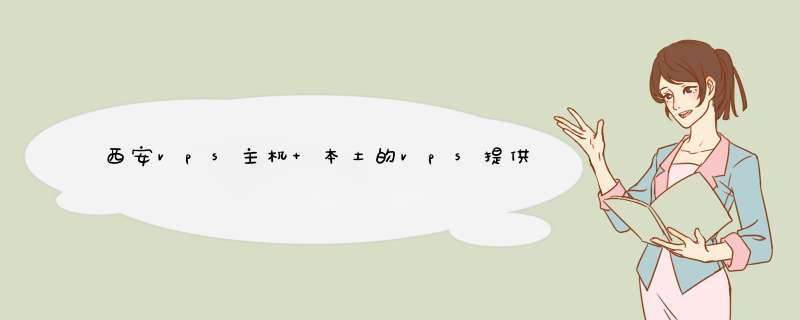 西安vps主机+本土的vps提供